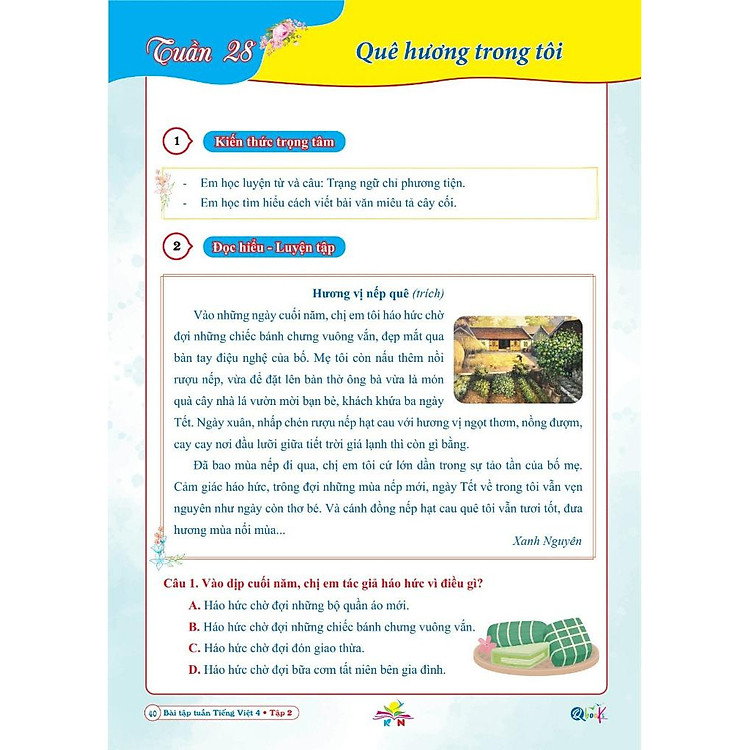 Tuần 28

Quê hương trong tôi

1 Kiến thức trọng tâm

- Em học luyện từ và câu: Trạng ngữ chỉ phương tiện.
- Em học tìm hiểu cách viết bài văn miêu tả cây cối.

2 Đọc hiểu - Luyện tập

Hương vị nếp quê (trích)

Vào những ngày cuối năm, chị em tôi háo hức chờ đợi những chiếc bánh chưng vuông vắn, đẹp mắt qua bàn tay điệu nghệ của bố. Mẹ tôi còn nấu thêm nồi rượu nếp, vừa để đặt lên bàn thờ ông bà vừa là món quà cây nhà lá vườn mời bạn bè, khách khứa ba ngày Tết. Ngày xuân, nhấp chén rượu nếp hạt cau với hương vị ngọt thơm, nồng đượm, cay cay nơi đầu lưỡi giữa tiết trời giá lạnh thì còn gì bằng.

Đã bao mùa nếp đi qua, chị em tôi cứ lớn dần trong sự tảo tần của bố mẹ. Cảm giác háo hức, trông đợi những mùa nếp mới, ngày Tết về trong tôi vẫn vẹn nguyên như ngày còn thơ bé. Và cánh đồng nếp hạt cau quê tôi vẫn tươi tốt, đưa hương mùa nối mùa...

Xanh Nguyên

Câu 1. Vào dịp cuối năm, chị em tác giả háo hức vì điều gì?
A. Háo hức chờ đợi những bộ quần áo mới.
B. Háo hức chờ đợi những chiếc bánh chưng vuông vắn.
C. Háo hức chờ đợi đón giao thừa.
D. Háo hức chờ đợi bữa cơm tất niên bên gia đình.

40 Bài tập tuần Tiếng Việt 4 • Tập 2

KN

Qbook